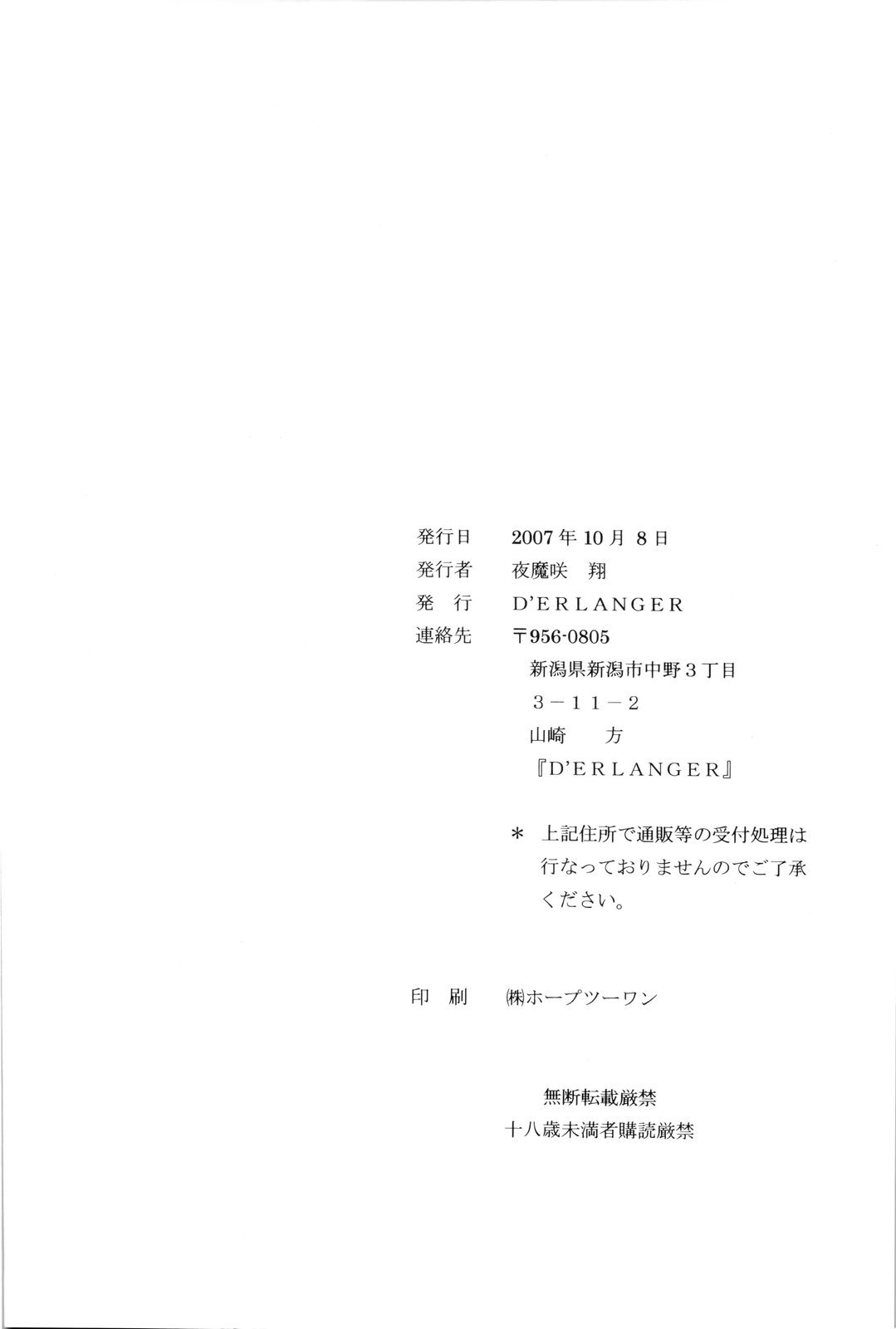 発行日 2007年10月8日
発行者 夜魔咲 翔
発 行 D'ERLANGER
連絡先 〒956-0805
新潟県新潟市中野3丁目
3－11－2
山崎 方
『D'ERLANGER』

＊ 上記住所で通販等の受付処理は行なっておりませんのでご了承ください。

印 刷 ㈱ホープツーワン

無断転載厳禁
十八歳未満者購読厳禁